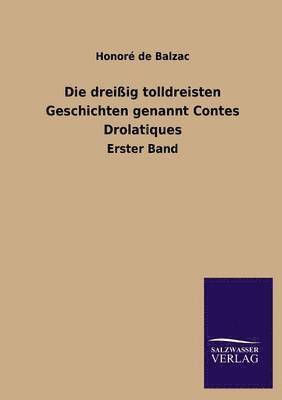 Honoré de Balzac

Die dreißig tolldreisten Geschichten genannt Contes Drolatiques

Erster Band

SALZWASSER VERLAG